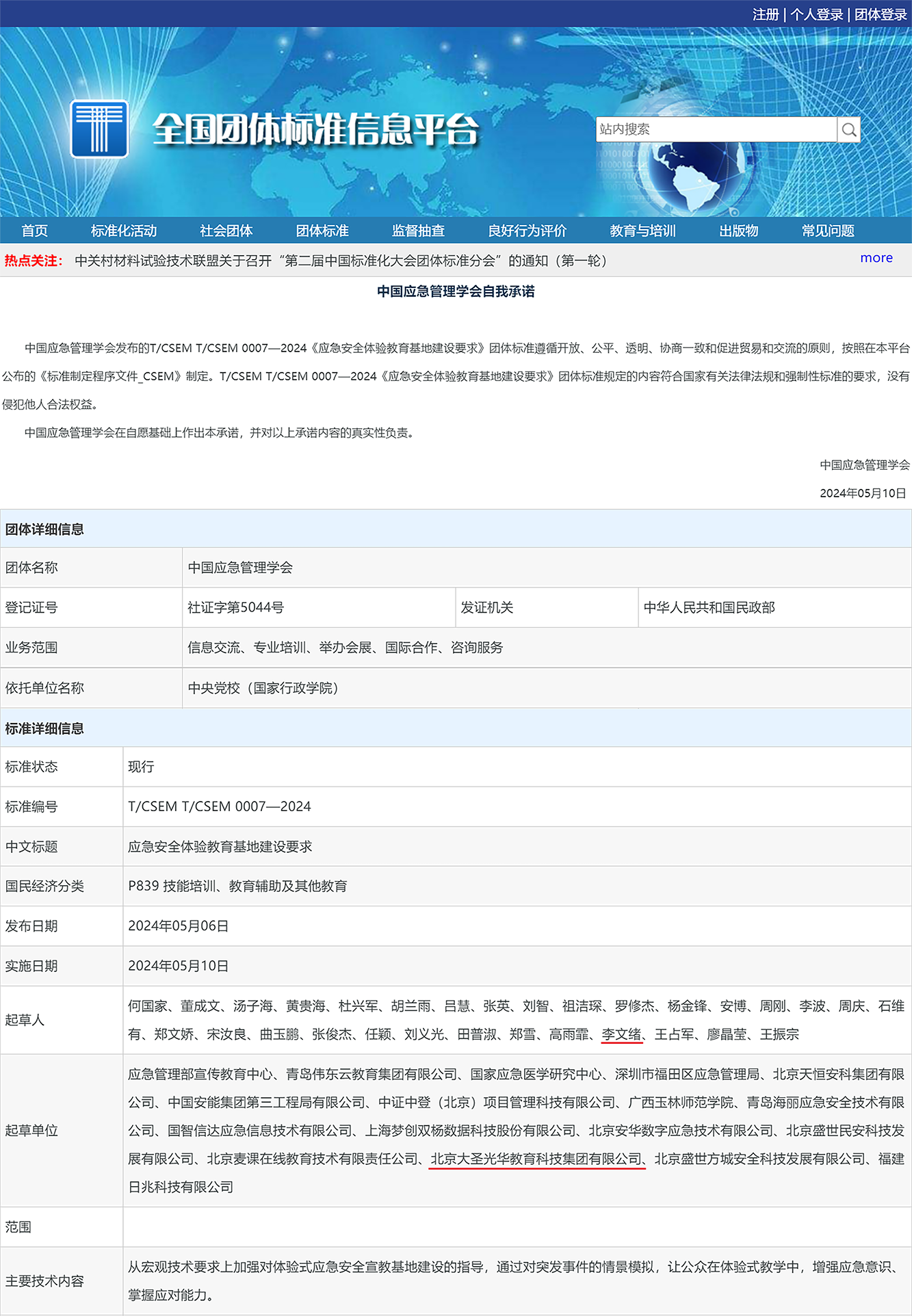 注册 | 个人登录 | 团体登录

全国团体标准信息平台

站内搜索

首页 标准化活动 社会团体 团体标准 监督抽查 良好行为评价 教育与培训 出版物 常见问题

热点关注： 中关村材料试验技术联盟关于召开“第二届中国标准化大会团体标准分会”的通知（第一轮） more

中国应急管理学会自我承诺

中国应急管理学会发布的T/CSEM T/CSEM 0007—2024《应急安全体验教育基地建设要求》团体标准遵循开放、公平、透明、协商一致和促进贸易和交流的原则，按照在本平台公布的《标准制定程序文件_CSEM》制定。T/CSEM T/CSEM 0007—2024《应急安全体验教育基地建设要求》团体标准规定的内容符合国家有关法律法规和强制性标准的要求，没有侵犯他人合法权益。

中国应急管理学会在自愿基础上作出本承诺，并对以上承诺内容的真实性负责。

中国应急管理学会

2024年05月10日

团体详细信息

| 团体名称 | 中国应急管理学会 | | |
|---|---|---|---|
| 登记证号 | 社证字第5044号 | 发证机关 | 中华人民共和国民政部 |
| 业务范围 | 信息交流、专业培训、举办会展、国际合作、咨询服务 | | |
| 依托单位名称 | 中央党校（国家行政学院） | | |

标准详细信息

| 标准状态 | 现行 |
|---|---|
| 标准编号 | T/CSEM T/CSEM 0007—2024 |
| 中文标题 | 应急安全体验教育基地建设要求 |
| 国民经济分类 | P839 技能培训、教育辅助及其他教育 |
| 发布日期 | 2024年05月06日 |
| 实施日期 | 2024年05月10日 |
| 起草人 | 何国家、董成文、汤子海、黄贵海、杜兴军、胡兰雨、吕慧、张英、刘智、祖洁琛、罗修杰、杨金锋、安博、周刚、李波、周庆、石维有、郑文娇、宋汝良、曲玉鹏、张俊杰、任颖、刘义光、田普淑、郑雪、高雨霏、李文绪、王占军、廖晶莹、王振宗 |
| 起草单位 | 应急管理部宣传教育中心、青岛伟东云教育集团有限公司、国家应急医学研究中心、深圳市福田区应急管理局、北京天恒安科集团有限公司、中国安能集团第三工程局有限公司、中证中登（北京）项目管理科技有限公司、广西玉林师范学院、青岛海丽应急安全技术有限公司、国智信达应急信息技术有限公司、上海梦创双杨数据科技股份有限公司、北京安华数字应急技术有限公司、北京盛世民安科技发展有限公司、北京麦课在线教育技术有限责任公司、北京大圣光华教育科技集团有限公司、北京盛世方城安全科技发展有限公司、福建日兆科技有限公司 |
| 范围 | |
| 主要技术内容 | 从宏观技术要求上加强对体验式应急安全宣教基地建设的指导，通过对突发事件的情景模拟，让公众在体验式教学中，增强应急意识、掌握应对能力。 |